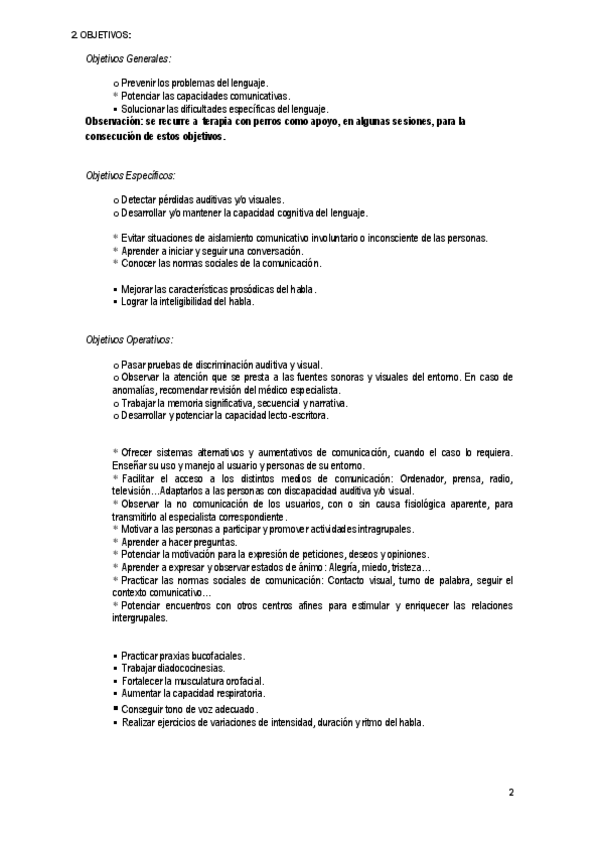 2. OBJETIVOS:

Objetivos Generales:

o Prevenir los problemas del lenguaje.
* Potenciar las capacidades comunicativas.
▪ Solucionar las dificultades específicas del lenguaje.

Observación: se recurre a terapia con perros como apoyo, en algunas sesiones, para la consecución de estos objetivos.

Objetivos Específicos:

o Detectar pérdidas auditivas y/o visuales.
o Desarrollar y/o mantener la capacidad cognitiva del lenguaje.

* Evitar situaciones de aislamiento comunicativo involuntario o inconsciente de las personas.
* Aprender a iniciar y seguir una conversación.
* Conocer las normas sociales de la comunicación.

▪ Mejorar las características prosódicas del habla.
▪ Lograr la inteligibilidad del habla.

Objetivos Operativos:

o Pasar pruebas de discriminación auditiva y visual.
o Observar la atención que se presta a las fuentes sonoras y visuales del entorno. En caso de anomalías, recomendar revisión del médico especialista.
o Trabajar la memoria significativa, secuencial y narrativa.
o Desarrollar y potenciar la capacidad lecto-escritora.

* Ofrecer sistemas alternativos y aumentativos de comunicación, cuando el caso lo requiera. Enseñar su uso y manejo al usuario y personas de su entorno.
* Facilitar el acceso a los distintos medios de comunicación: Ordenador, prensa, radio, televisión…Adaptarlos a las personas con discapacidad auditiva y/o visual.
* Observar la no comunicación de los usuarios, con o sin causa fisiológica aparente, para transmitirlo al especialista correspondiente.
* Motivar a las personas a participar y promover actividades intragrupales.
* Aprender a hacer preguntas.
* Potenciar la motivación para la expresión de peticiones, deseos y opiniones.
* Aprender a expresar y observar estados de ánimo: Alegría, miedo, tristeza…
* Practicar las normas sociales de comunicación: Contacto visual, turno de palabra, seguir el contexto comunicativo…
* Potenciar encuentros con otros centros afines para estimular y enriquecer las relaciones intergrupales.

▪ Practicar praxias bucofaciales.
▪ Trabajar diadococinesias.
▪ Fortalecer la musculatura orofacial.
▪ Aumentar la capacidad respiratoria.
▪ Conseguir tono de voz adecuado.
▪ Realizar ejercicios de variaciones de intensidad, duración y ritmo del habla.

2